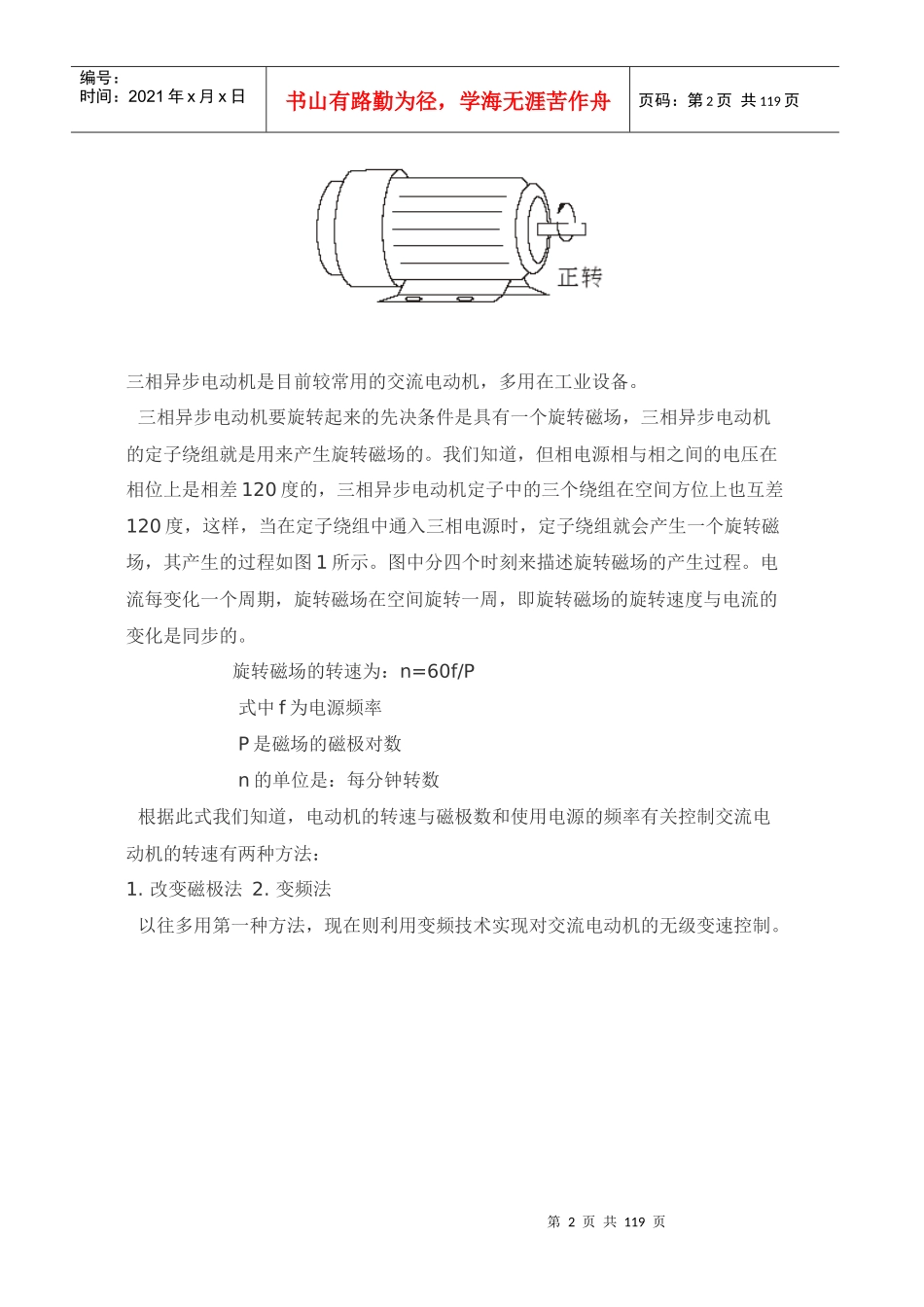 编号：
时间：2021年x月x日

书山有路勤为径，学海无涯苦作舟

页码：第2页 共119页

正转

三相异步电动机是目前较常用的交流电动机，多用在工业设备。

三相异步电动机要旋转起来的先决条件是具有一个旋转磁场，三相异步电动机的定子绕组就是用来产生旋转磁场的。我们知道，但相电源相与相之间的电压在相位上是相差120度的，三相异步电动机定子中的三个绕组在空间方位上也互差120度，这样，当在定子绕组中通入三相电源时，定子绕组就会产生一个旋转磁场，其产生的过程如图1所示。图中分四个时刻来描述旋转磁场的产生过程。电流每变化一个周期，旋转磁场在空间旋转一周，即旋转磁场的旋转速度与电流的变化是同步的。

旋转磁场的转速为：n=60f/P

式中f为电源频率

P是磁场的磁极对数

n的单位是：每分钟转数

根据此式我们知道，电动机的转速与磁极数和使用电源的频率有关控制交流电动机的转速有两种方法：

1. 改变磁极法 2. 变频法

以往多用第一种方法，现在则利用变频技术实现对交流电动机的无级变速控制。

第 2 页 共 119 页